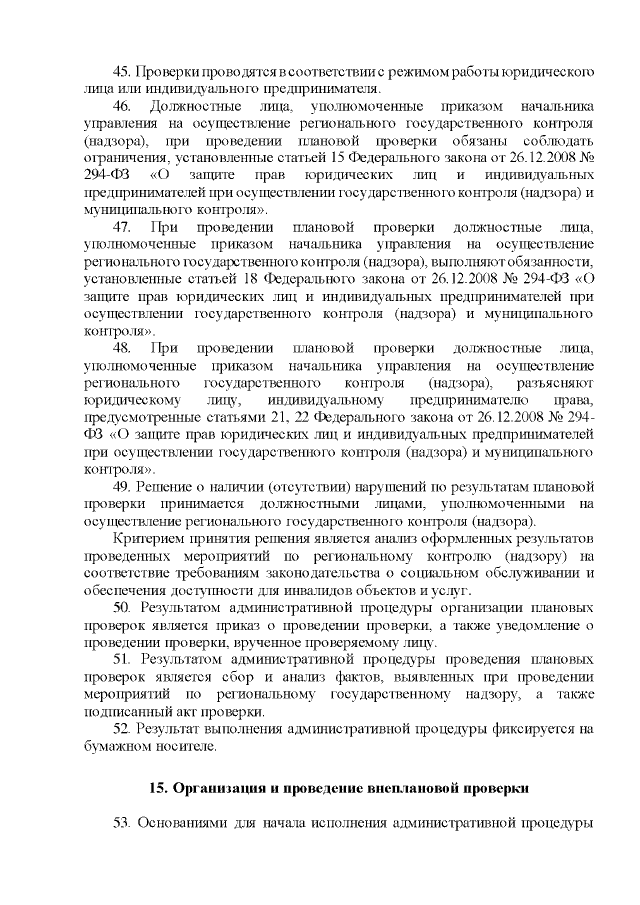 45. Проверки проводятся в соответствии с режимом работы юридического лица или индивидуального предпринимателя.

46. Должностные лица, уполномоченные приказом начальника управления на осуществление регионального государственного контроля (надзора), при проведении плановой проверки обязаны соблюдать ограничения, установленные статьей 15 Федерального закона от 26.12.2008 № 294-ФЗ «О защите прав юридических лиц и индивидуальных предпринимателей при осуществлении государственного контроля (надзора) и муниципального контроля».

47. При проведении плановой проверки должностные лица, уполномоченные приказом начальника управления на осуществление регионального государственного контроля (надзора), выполняют обязанности, установленные статьей 18 Федерального закона от 26.12.2008 № 294-ФЗ «О защите прав юридических лиц и индивидуальных предпринимателей при осуществлении государственного контроля (надзора) и муниципального контроля».

48. При проведении плановой проверки должностные лица, уполномоченные приказом начальника управления на осуществление регионального государственного контроля (надзора), разъясняют юридическому лицу, индивидуальному предпринимателю права, предусмотренные статьями 21, 22 Федерального закона от 26.12.2008 № 294-ФЗ «О защите прав юридических лиц и индивидуальных предпринимателей при осуществлении государственного контроля (надзора) и муниципального контроля».

49. Решение о наличии (отсутствии) нарушений по результатам плановой проверки принимается должностными лицами, уполномоченными на осуществление регионального государственного контроля (надзора).

Критерием принятия решения является анализ оформленных результатов проведенных мероприятий по региональному контролю (надзору) на соответствие требованиям законодательства о социальном обслуживании и обеспечения доступности для инвалидов объектов и услуг.

50. Результатом административной процедуры организации плановых проверок является приказ о проведении проверки, а также уведомление о проведении проверки, врученное проверяемому лицу.

51. Результатом административной процедуры проведения плановых проверок является сбор и анализ фактов, выявленных при проведении мероприятий по региональному государственному надзору, а также подписанный акт проверки.

52. Результат выполнения административной процедуры фиксируется на бумажном носителе.

15. Организация и проведение внеплановой проверки

53. Основаниями для начала исполнения административной процедуры